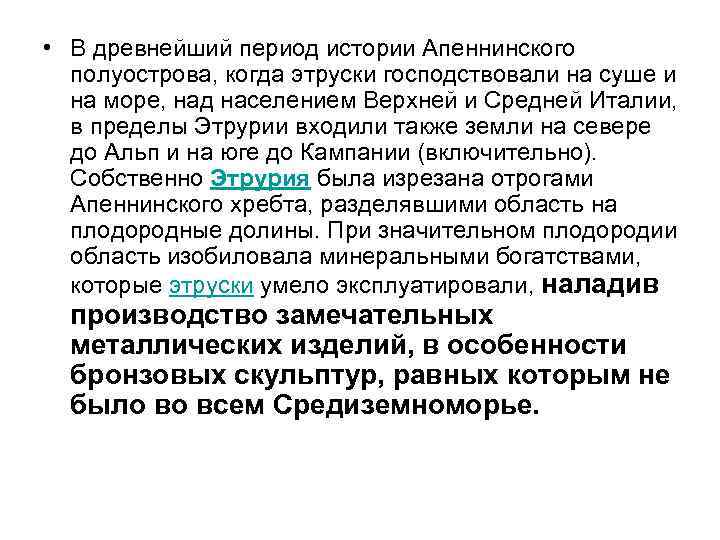 • В древнейший период истории Апеннинского полуострова, когда этруски господствовали на суше и на море, над населением Верхней и Средней Италии, в пределы Этрурии входили также земли на севере до Альп и на юге до Кампании (включительно). Собственно Этрурия была изрезана отрогами Апеннинского хребта, разделявшими область на плодородные долины. При значительном плодородии область изобиловала минеральными богатствами, которые этруски умело эксплуатировали, наладив производство замечательных металлических изделий, в особенности бронзовых скульптур, равных которым не было во всем Средиземноморье.